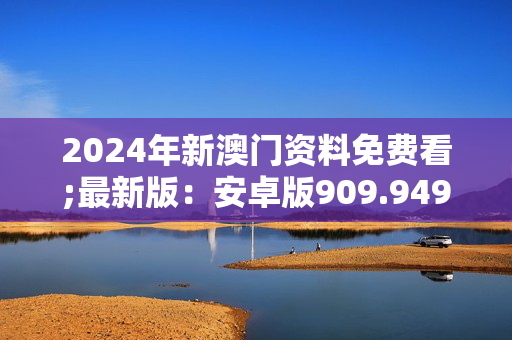 2024年新澳门资料免费看;最新版：安卓版909.949